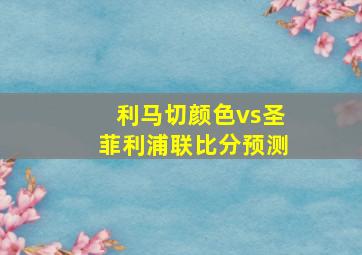 利马切颜色vs圣菲利浦联比分预测